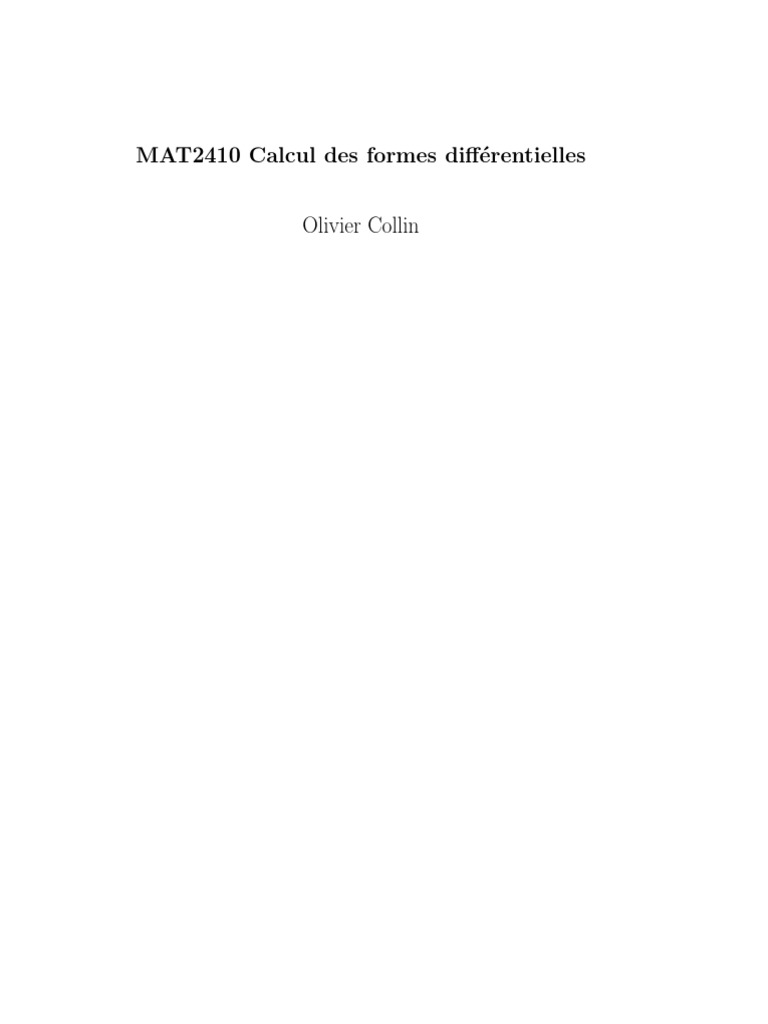 MAT2410 Calcul des formes différentielles

Olivier Collin